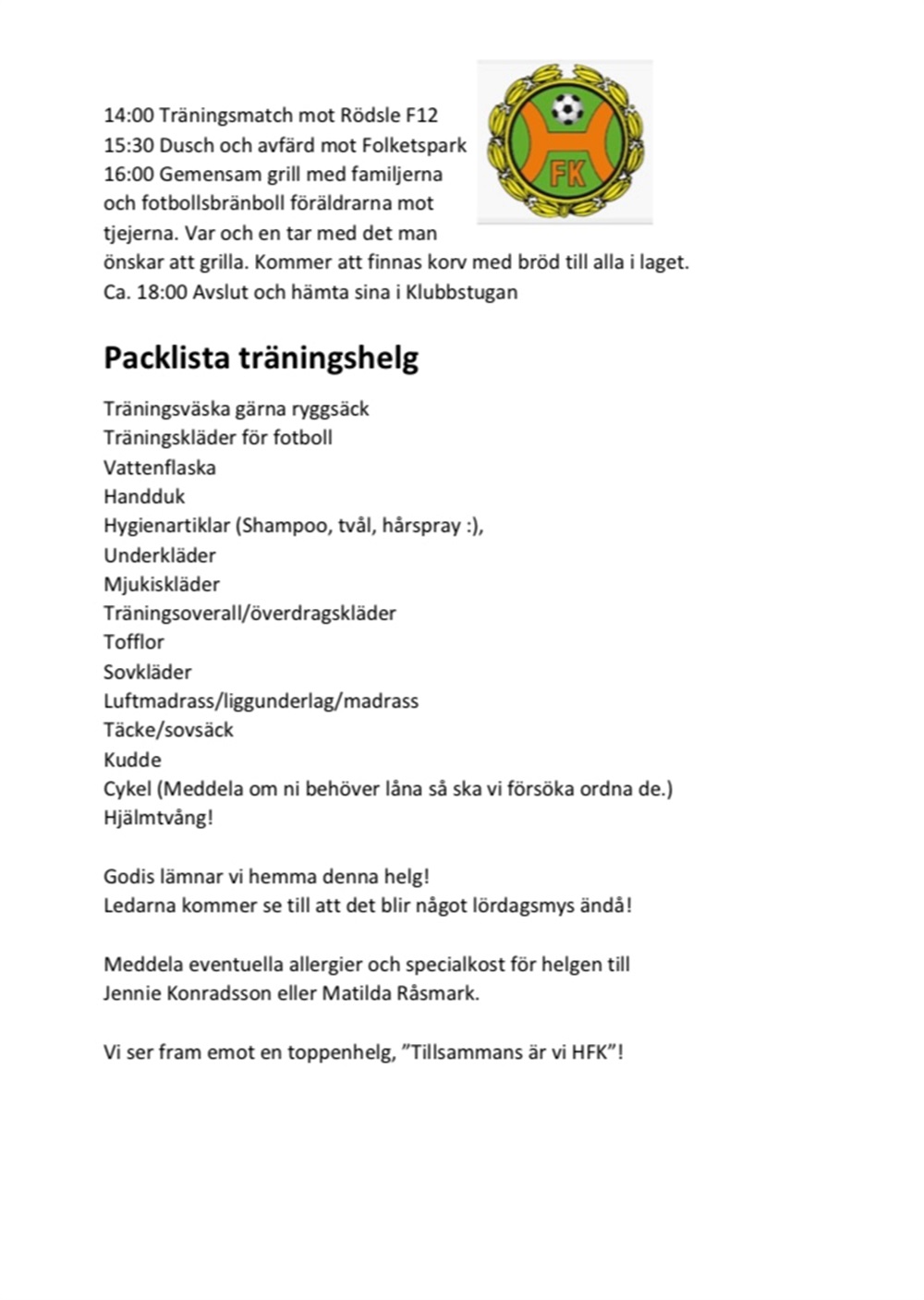 14:00 Träningsmatch mot Rödsle F12
15:30 Dusch och avfärd mot Folketspark
16:00 Gemensam grill med familjerna och fotbollsbränboll föräldrarna mot tjejerna. Var och en tar med det man önskar att grilla. Kommer att finnas korv med bröd till alla i laget.
Ca. 18:00 Avslut och hämta sina i Klubbstugan

FK

Packlista träningshelg

Träningsväska gärna ryggsäck
Träningskläder för fotboll
Vattenflaska
Handduk
Hygienartiklar (Shampoo, tvål, hårspray :),
Underkläder
Mjukiskläder
Träningsoverall/överdragskläder
Tofflor
Sovkläder
Luftmadrass/liggunderlag/madrass
Täcke/sovsäck
Kudde
Cykel (Meddela om ni behöver låna så ska vi försöka ordna de.)
Hjälmtvång!

Godis lämnar vi hemma denna helg!
Ledarna kommer se till att det blir något lördagsmys ändå!

Meddela eventuella allergier och specialkost för helgen till Jennie Konradsson eller Matilda Råsmark.

Vi ser fram emot en toppenhelg, ”Tillsammans är vi HFK”!